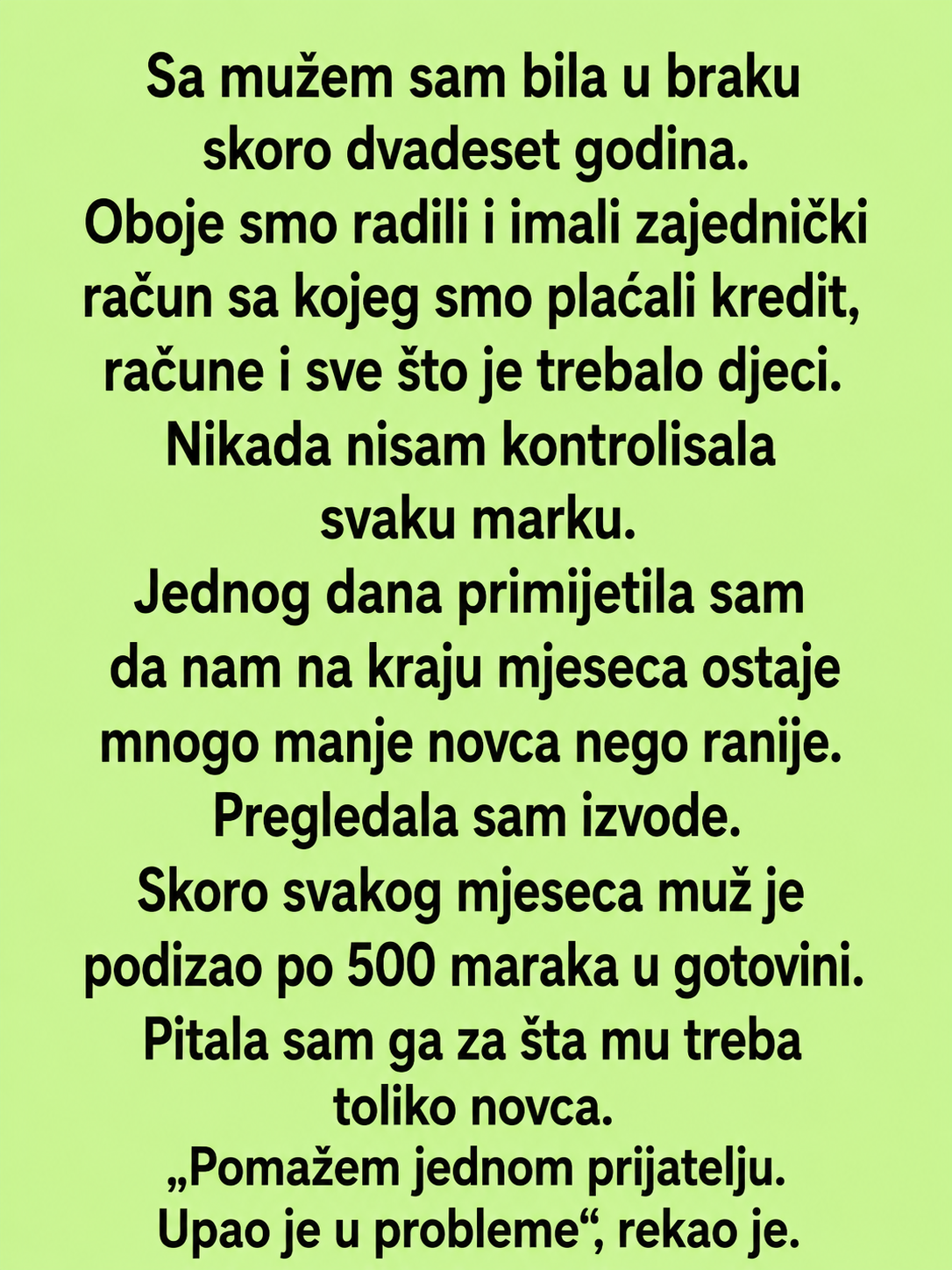 Sa mužem sam bila u braku skoro dvadeset godina.
Oboje smo radili i imali zajednički račun sa kojeg smo plaćali kredit, račune i sve što je trebalo djeci.
Nikada nisam kontrolisala svaku marku.
Jednog dana primijetila sam da nam na kraju mjeseca ostaje mnogo manje novca nego ranije.
Pregledala sam izvode.
Skoro svakog mjeseca muž je podizao po 500 maraka u gotovini.
Pitala sam ga za šta mu treba toliko novca.
„Pomažem jednom prijatelju. Upao je u probleme“, rekao je.